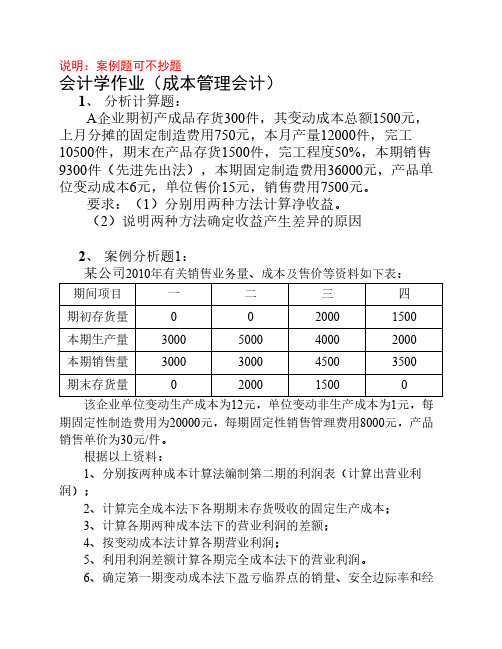 说明：案例题可不抄题

会计学作业（成本管理会计）

1、 分析计算题：

A企业期初产成品存货300件，其变动成本总额1500元，上月分摊的固定制造费用750元，本月产量12000件，完工10500件，期末在产品存货1500件，完工程度50%，本期销售9300件（先进先出法），本期固定制造费用36000元，产品单位变动成本6元，单位售价15元，销售费用7500元。

要求：（1）分别用两种方法计算净收益。

（2）说明两种方法确定收益产生差异的原因

2、 案例分析题1：

某公司2010年有关销售业务量、成本及售价等资料如下表：

| 期间项目 | 一 | 二 | 三 | 四 |
|---|---|---|---|---|
| 期初存货量 | 0 | 0 | 2000 | 1500 |
| 本期生产量 | 3000 | 5000 | 4000 | 2000 |
| 本期销售量 | 3000 | 3000 | 4500 | 3500 |
| 期末存货量 | 0 | 2000 | 1500 | 0 |

该企业单位变动生产成本为12元，单位变动非生产成本为1元，每期固定性制造费用为20000元，每期固定性销售管理费用8000元，产品销售单价为30元/件。

根据以上资料：

1、分别按两种成本计算法编制第二期的利润表（计算出营业利润）；

2、计算完全成本法下各期期末存货吸收的固定生产成本；

3、计算各期两种成本法下的营业利润的差额；

4、按变动成本法计算各期营业利润；

5、利用利润差额计算各期完全成本法下的营业利润。

6、确定第一期变动成本法下盈亏临界点的销量、安全边际率和经